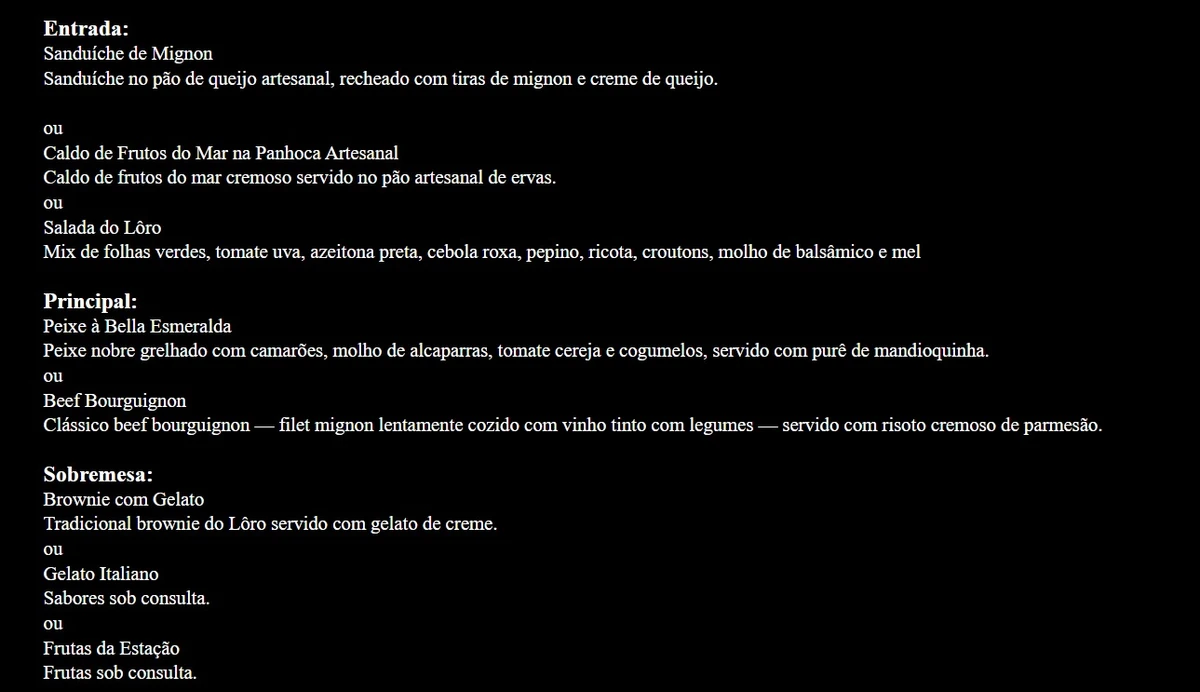 **Entrada:**
Sanduíche de Mignon
Sanduíche no pão de queijo artesanal, recheado com tiras de mignon e creme de queijo.

ou
Caldo de Frutos do Mar na Panhoca Artesanal
Caldo de frutos do mar cremoso servido no pão artesanal de ervas.
ou
Salada do Lôro
Mix de folhas verdes, tomate uva, azeitona preta, cebola roxa, pepino, ricota, croutons, molho de balsâmico e mel

**Principal:**
Peixe à Bella Esmeralda
Peixe nobre grelhado com camarões, molho de alcaparras, tomate cereja e cogumelos, servido com purê de mandioquinha.
ou
Beef Bourguignon
Clássico beef bourguignon — filet mignon lentamente cozido com vinho tinto com legumes — servido com risoto cremoso de parmesão.

**Sobremesa:**
Brownie com Gelato
Tradicional brownie do Lôro servido com gelato de creme.
ou
Gelato Italiano
Sabores sob consulta.
ou
Frutas da Estação
Frutas sob consulta.